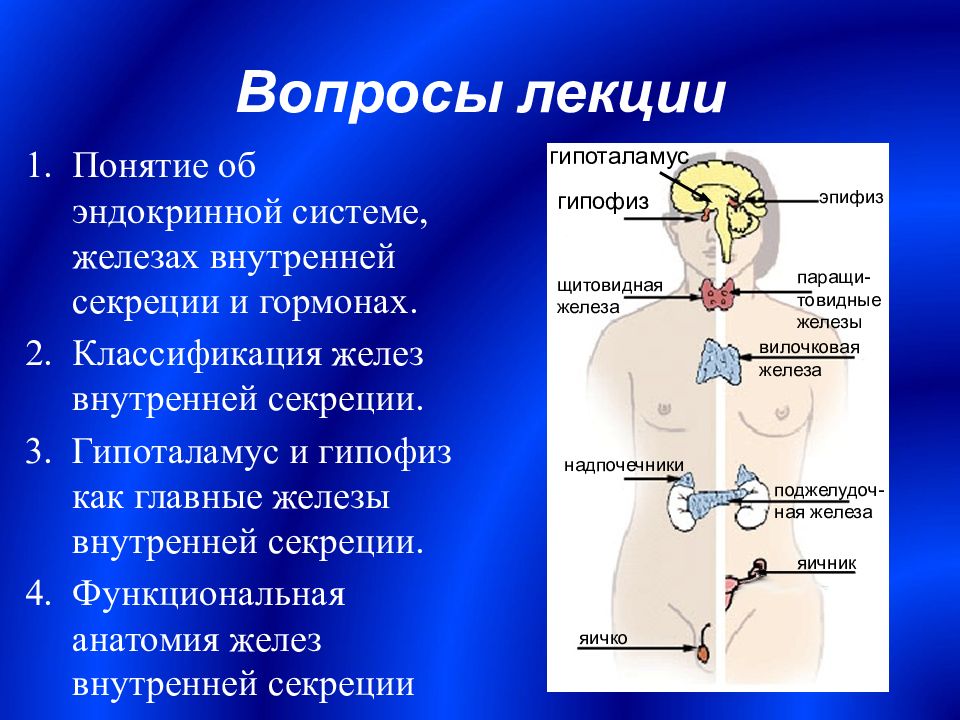 Вопросы лекции

1. Понятие об эндокринной системе, железах внутренней секреции и гормонах.
2. Классификация желез внутренней секреции.
3. Гипоталамус и гипофиз как главные железы внутренней секреции.
4. Функциональная анатомия желез внутренней секреции

гипоталамус
гипофиз
эпифиз
щитовидная железа
паращитовидные железы
вилочковая железа
надпочечники
поджелудочная железа
яичник
яичко